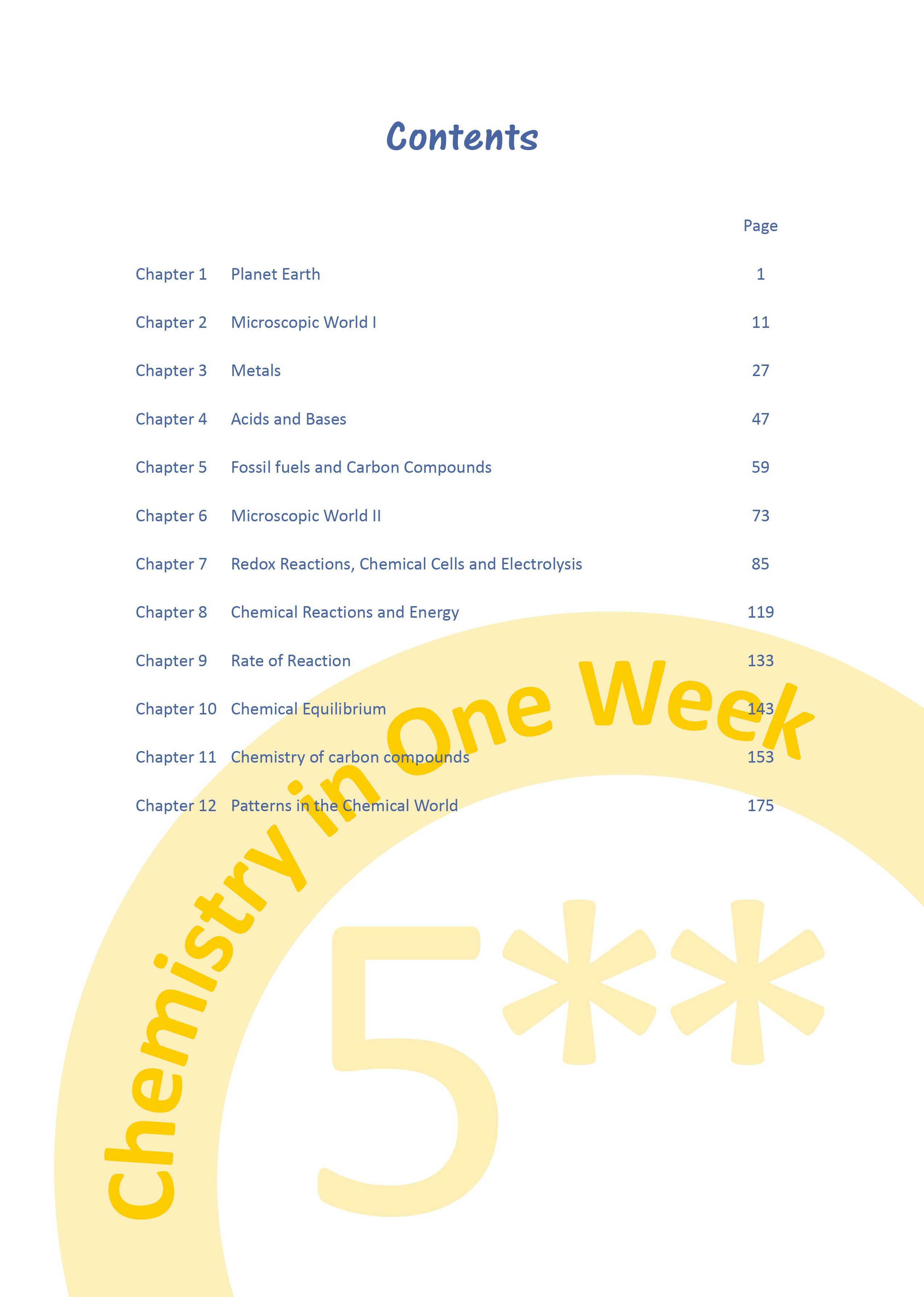 Contents

Page

Chapter 1 Planet Earth 1

Chapter 2 Microscopic World I 11

Chapter 3 Metals 27

Chapter 4 Acids and Bases 47

Chapter 5 Fossil fuels and Carbon Compounds 59

Chapter 6 Microscopic World II 73

Chapter 7 Redox Reactions, Chemical Cells and Electrolysis 85

Chapter 8 Chemical Reactions and Energy 119

Chapter 9 Rate of Reaction 133

Chapter 10 Chemical Equilibrium 143

Chapter 11 Chemistry of carbon compounds 153

Chapter 12 Patterns in the Chemical World 175

Chemistry in One Week

5**